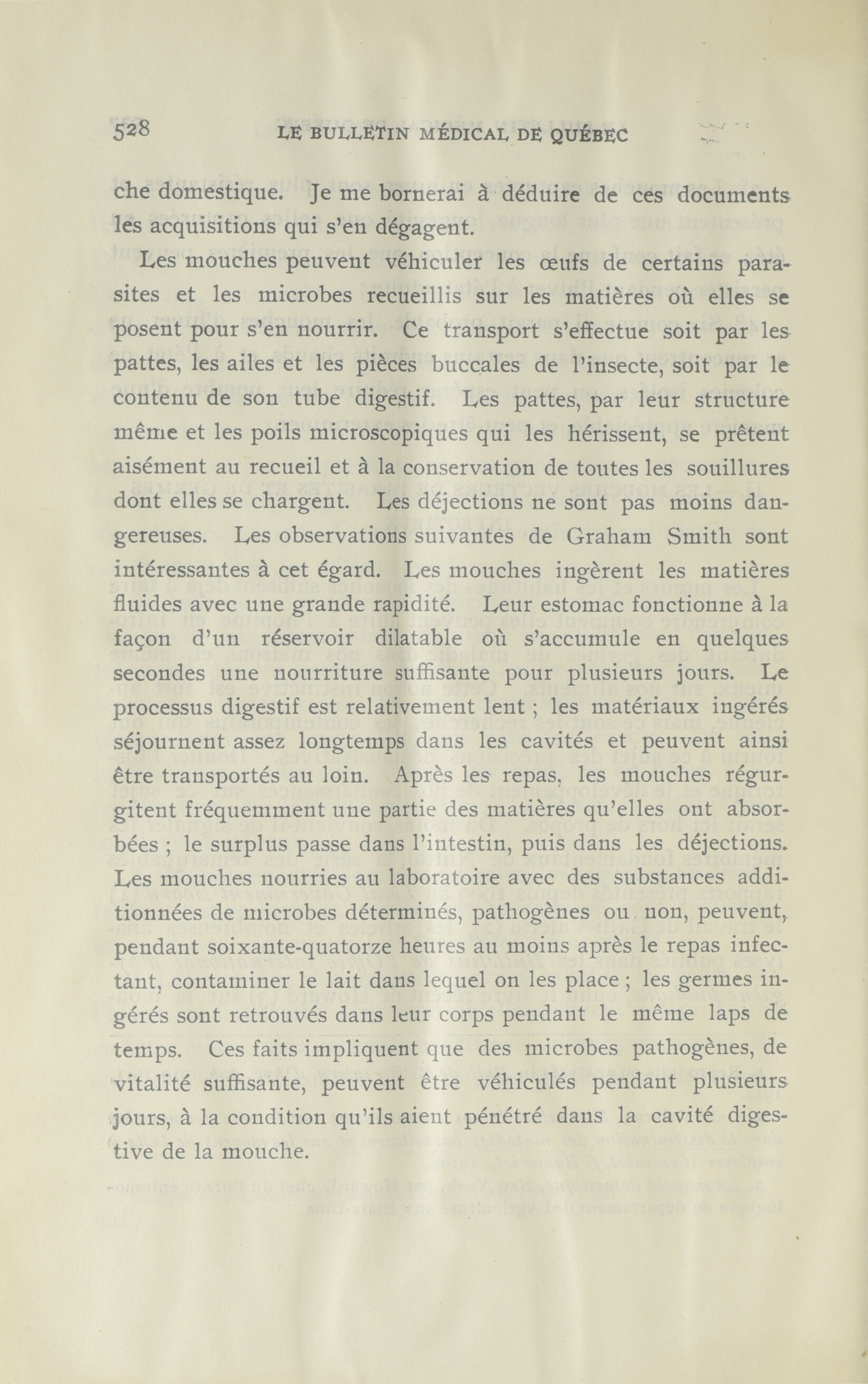 528 LE BULLETIN MÉDICAL DE QUÉBEC

che domestique. Je me bornerai à déduire de ces documents les acquisitions qui s'en dégagent.

Les mouches peuvent véhiculer les œufs de certains parasites et les microbes recueillis sur les matières où elles se posent pour s'en nourrir. Ce transport s'effectue soit par les pattes, les ailes et les pièces buccales de l'insecte, soit par le contenu de son tube digestif. Les pattes, par leur structure même et les poils microscopiques qui les hérissent, se prêtent aisément au recueil et à la conservation de toutes les souillures dont elles se chargent. Les déjections ne sont pas moins dangereuses. Les observations suivantes de Graham Smith sont intéressantes à cet égard. Les mouches ingèrent les matières fluides avec une grande rapidité. Leur estomac fonctionne à la façon d'un réservoir dilatable où s'accumule en quelques secondes une nourriture suffisante pour plusieurs jours. Le processus digestif est relativement lent ; les matériaux ingérés séjournent assez longtemps dans les cavités et peuvent ainsi être transportés au loin. Après les repas, les mouches régurgitent fréquemment une partie des matières qu'elles ont absorbées ; le surplus passe dans l'intestin, puis dans les déjections. Les mouches nourries au laboratoire avec des substances additionnées de microbes déterminés, pathogènes ou non, peuvent, pendant soixante-quatorze heures au moins après le repas infectant, contaminer le lait dans lequel on les place ; les germes ingérés sont retrouvés dans leur corps pendant le même laps de temps. Ces faits impliquent que des microbes pathogènes, de vitalité suffisante, peuvent être véhiculés pendant plusieurs jours, à la condition qu'ils aient pénétré dans la cavité digestive de la mouche.